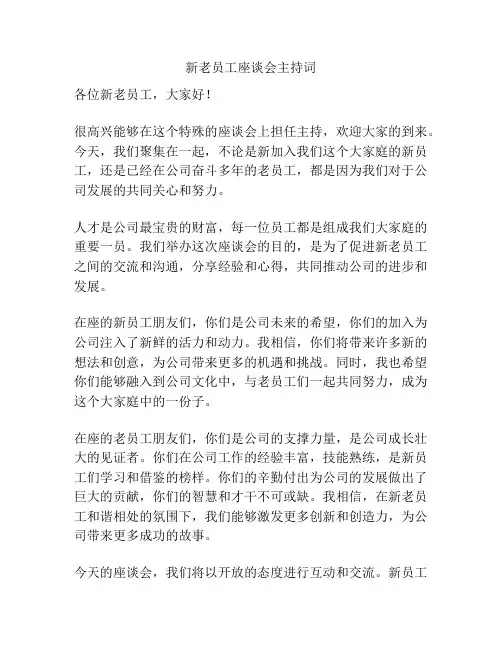 新老员工座谈会主持词

各位新老员工，大家好！

很高兴能够在这个特殊的座谈会上担任主持，欢迎大家的到来。今天，我们聚集在一起，不论是新加入我们这个大家庭的新员工，还是已经在公司奋斗多年的老员工，都是因为我们对于公司发展的共同关心和努力。

人才是公司最宝贵的财富，每一位员工都是组成我们大家庭的重要一员。我们举办这次座谈会的目的，是为了促进新老员工之间的交流和沟通，分享经验和心得，共同推动公司的进步和发展。

在座的新员工朋友们，你们是公司未来的希望，你们的加入为公司注入了新鲜的活力和动力。我相信，你们将带来许多新的想法和创意，为公司带来更多的机遇和挑战。同时，我也希望你们能够融入到公司文化中，与老员工们一起共同努力，成为这个大家庭中的一份子。

在座的老员工朋友们，你们是公司的支撑力量，是公司成长壮大的见证者。你们在公司工作的经验丰富，技能熟练，是新员工们学习和借鉴的榜样。你们的辛勤付出为公司的发展做出了巨大的贡献，你们的智慧和才干不可或缺。我相信，在新老员工和谐相处的氛围下，我们能够激发更多创新和创造力，为公司带来更多成功的故事。

今天的座谈会，我们将以开放的态度进行互动和交流。新员工